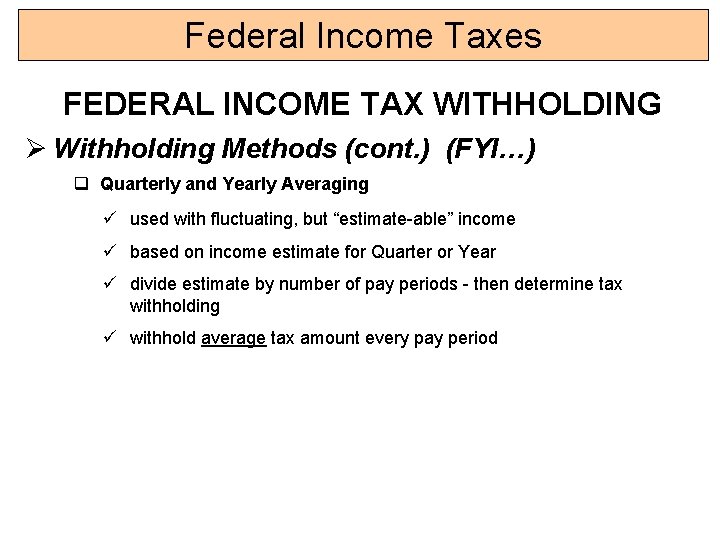 Federal Income Taxes

FEDERAL INCOME TAX WITHHOLDING

➢ Withholding Methods (cont.) (FYI…)

❑ Quarterly and Yearly Averaging

✓ used with fluctuating, but “estimate-able” income

✓ based on income estimate for Quarter or Year

✓ divide estimate by number of pay periods - then determine tax withholding

✓ withhold average tax amount every pay period